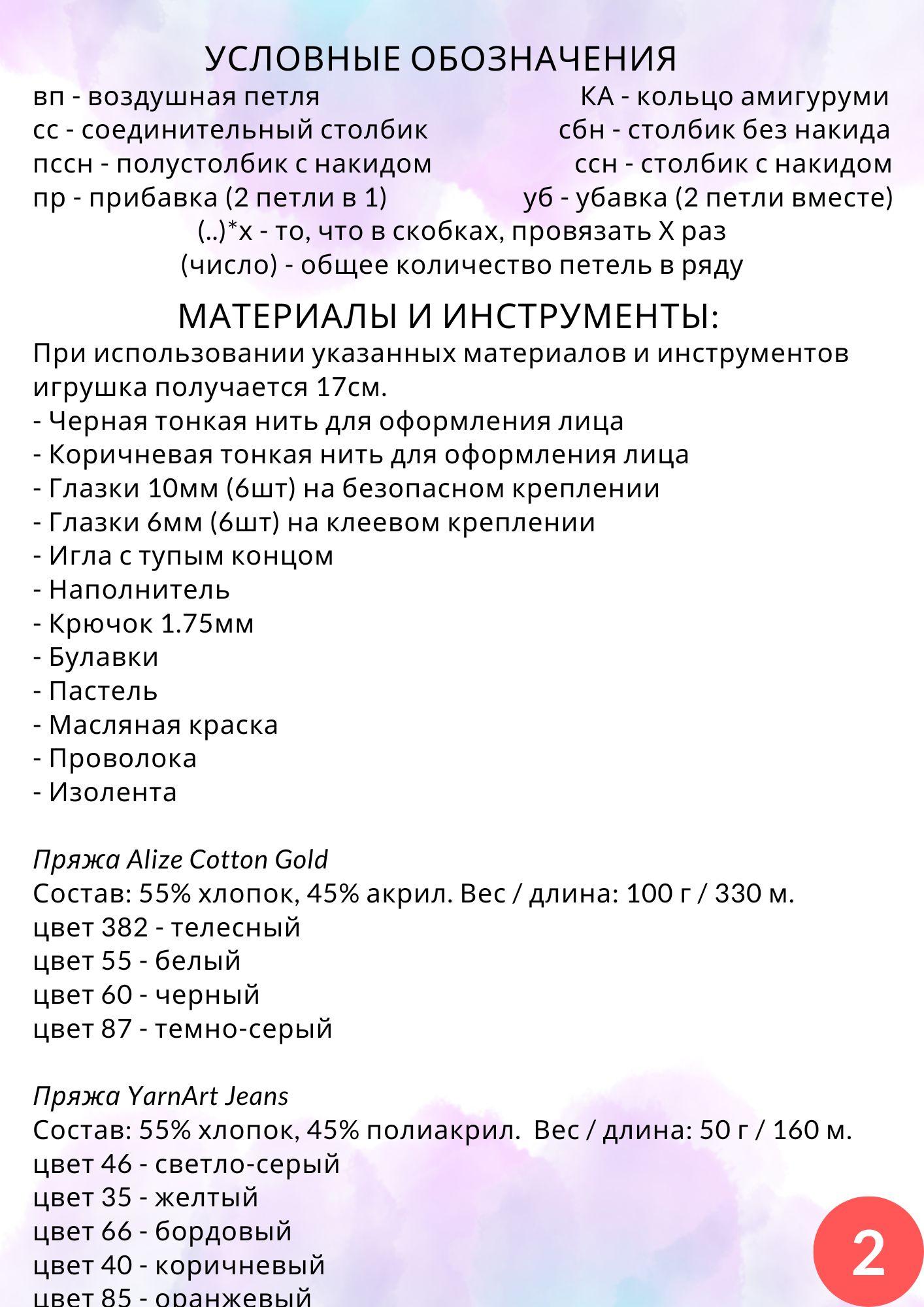 УСЛОВНЫЕ ОБОЗНАЧЕНИЯ

вп - воздушная петля
сс - соединительный столбик
пссн - полустолбик с накидом
пр - прибавка (2 петли в 1)

КА - кольцо амигуруми
сбн - столбик без накида
ссн - столбик с накидом
уб - убавка (2 петли вместе)

(..)*х - то, что в скобках, провязать Х раз
(число) - общее количество петель в ряду

МАТЕРИАЛЫ И ИНСТРУМЕНТЫ:

При использовании указанных материалов и инструментов игрушка получается 17см.
- Черная тонкая нить для оформления лица
- Коричневая тонкая нить для оформления лица
- Глазки 10мм (6шт) на безопасном креплении
- Глазки 6мм (6шт) на клеевом креплении
- Игла с тупым концом
- Наполнитель
- Крючок 1.75мм
- Булавки
- Пастель
- Масляная краска
- Проволока
- Изолента

Пряжа Alize Cotton Gold
Состав: 55% хлопок, 45% акрил. Вес / длина: 100 г / 330 м.
цвет 382 - телесный
цвет 55 - белый
цвет 60 - черный
цвет 87 - темно-серый

Пряжа YarnArt Jeans
Состав: 55% хлопок, 45% полиакрил. Вес / длина: 50 г / 160 м.
цвет 46 - светло-серый
цвет 35 - желтый
цвет 66 - бордовый
цвет 40 - коричневый
цвет 85 - оранжевый

2